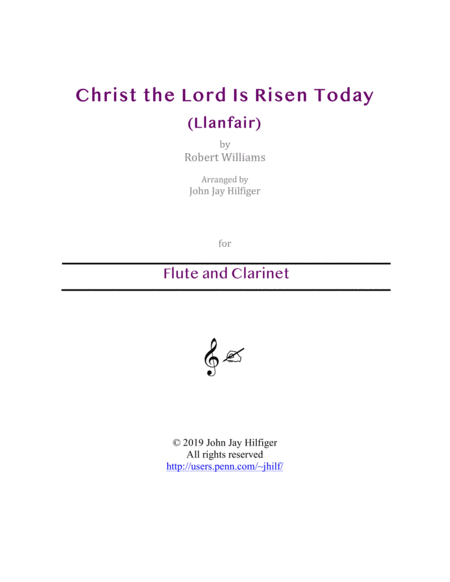 Christ the Lord Is Risen Today

(Llanfair)

by
Robert Williams

Arranged by
John Jay Hilfiger

for

Flute and Clarinet

© 2019 John Jay Hilfiger
All rights reserved
http://users.penn.com/~jhilf/